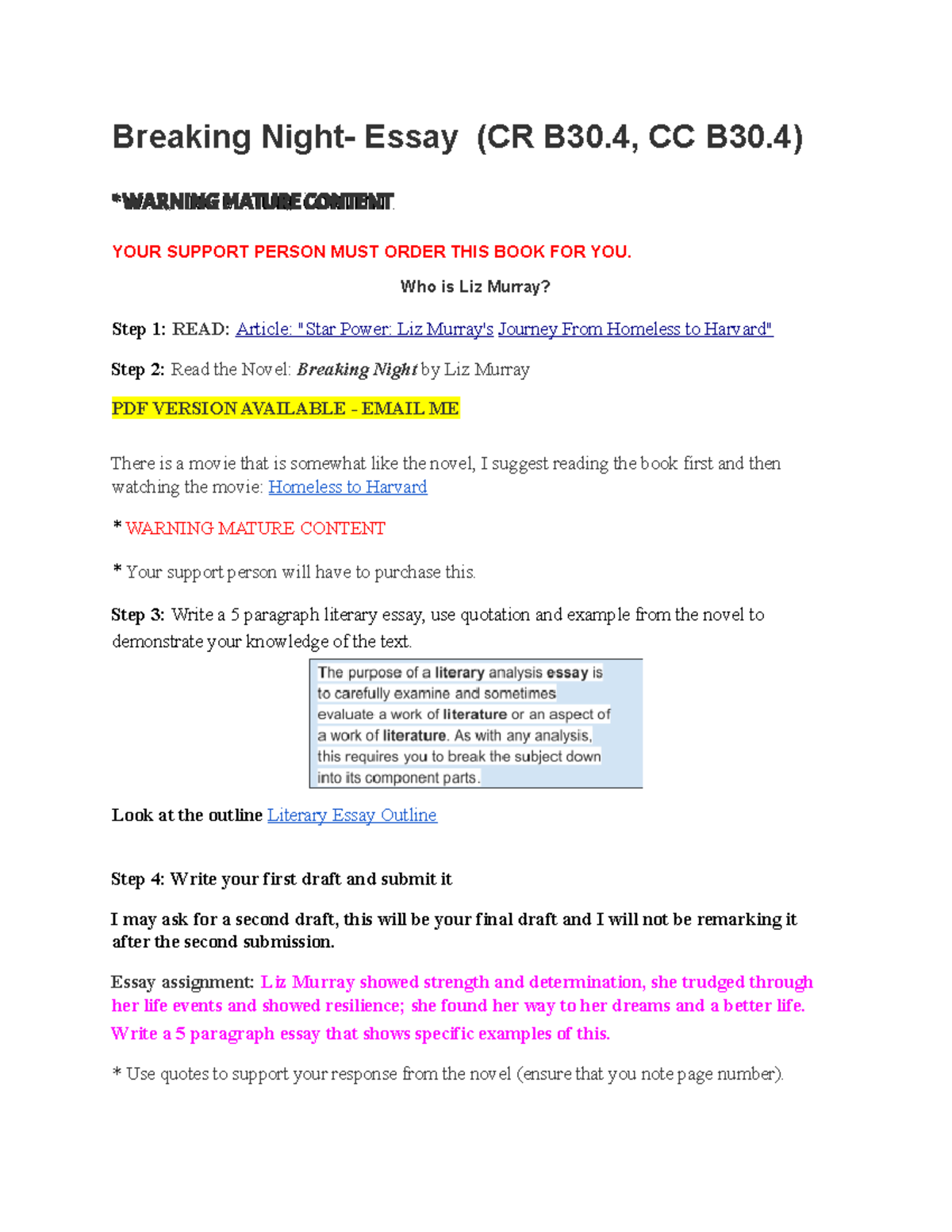 Breaking Night- Essay (CR B30.4, CC B30.4)

*WARNING MATURE CONTENT

YOUR SUPPORT PERSON MUST ORDER THIS BOOK FOR YOU.

Who is Liz Murray?

Step 1: READ: Article: "Star Power: Liz Murray's Journey From Homeless to Harvard"

Step 2: Read the Novel: Breaking Night by Liz Murray

PDF VERSION AVAILABLE - EMAIL ME

There is a movie that is somewhat like the novel, I suggest reading the book first and then watching the movie: Homeless to Harvard

* WARNING MATURE CONTENT

* Your support person will have to purchase this.

Step 3: Write a 5 paragraph literary essay, use quotation and example from the novel to demonstrate your knowledge of the text.

The purpose of a literary analysis essay is to carefully examine and sometimes evaluate a work of literature or an aspect of a work of literature. As with any analysis, this requires you to break the subject down into its component parts.

Look at the outline Literary Essay Outline

Step 4: Write your first draft and submit it

I may ask for a second draft, this will be your final draft and I will not be remarking it after the second submission.

Essay assignment: Liz Murray showed strength and determination, she trudged through her life events and showed resilience; she found her way to her dreams and a better life. Write a 5 paragraph essay that shows specific examples of this.

* Use quotes to support your response from the novel (ensure that you note page number).